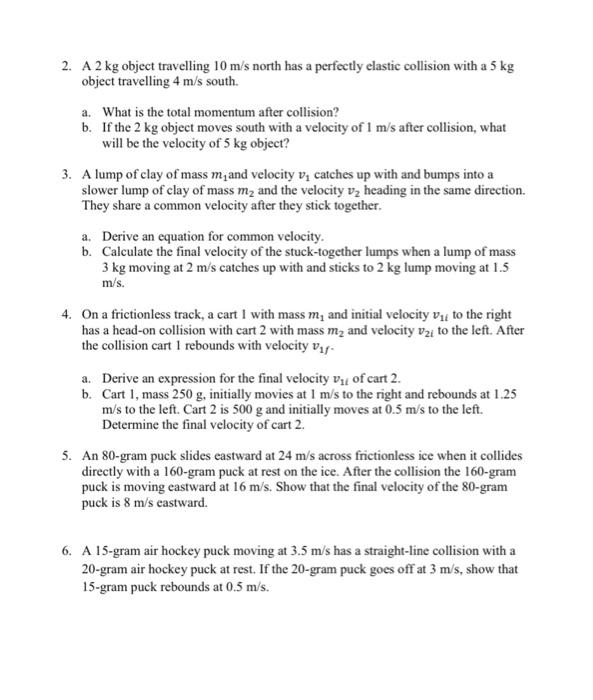 2. A 2 kg object travelling 10 m/s north has a perfectly elastic collision with a 5 kg object travelling 4 m/s south.

a. What is the total momentum after collision?
b. If the 2 kg object moves south with a velocity of 1 m/s after collision, what will be the velocity of 5 kg object?

3. A lump of clay of mass $m_1$and velocity $v_1$ catches up with and bumps into a slower lump of clay of mass $m_2$ and the velocity $v_2$ heading in the same direction. They share a common velocity after they stick together.

a. Derive an equation for common velocity.
b. Calculate the final velocity of the stuck-together lumps when a lump of mass 3 kg moving at 2 m/s catches up with and sticks to 2 kg lump moving at 1.5 m/s.

4. On a frictionless track, a cart 1 with mass $m_1$ and initial velocity $v_{1i}$ to the right has a head-on collision with cart 2 with mass $m_2$ and velocity $v_{2i}$ to the left. After the collision cart 1 rebounds with velocity $v_{1f}$.

a. Derive an expression for the final velocity $v_{1i}$ of cart 2.
b. Cart 1, mass 250 g, initially movies at 1 m/s to the right and rebounds at 1.25 m/s to the left. Cart 2 is 500 g and initially moves at 0.5 m/s to the left. Determine the final velocity of cart 2.

5. An 80-gram puck slides eastward at 24 m/s across frictionless ice when it collides directly with a 160-gram puck at rest on the ice. After the collision the 160-gram puck is moving eastward at 16 m/s. Show that the final velocity of the 80-gram puck is 8 m/s eastward.

6. A 15-gram air hockey puck moving at 3.5 m/s has a straight-line collision with a 20-gram air hockey puck at rest. If the 20-gram puck goes off at 3 m/s, show that 15-gram puck rebounds at 0.5 m/s.